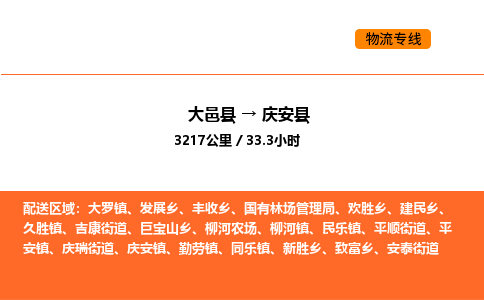 物流专线

大邑县 → 庆安县

3217公里 / 33.3小时

配送区域：大罗镇、发展乡、丰收乡、国有林场管理局、欢胜乡、建民乡、久胜镇、吉康街道、巨宝山乡、柳河农场、柳河镇、民乐镇、平顺街道、平安镇、庆瑞街道、庆安镇、勤劳镇、同乐镇、新胜乡、致富乡、安泰街道